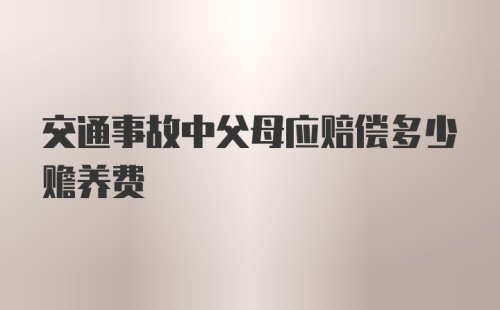 交通事故中父母应赔偿多少赡养费